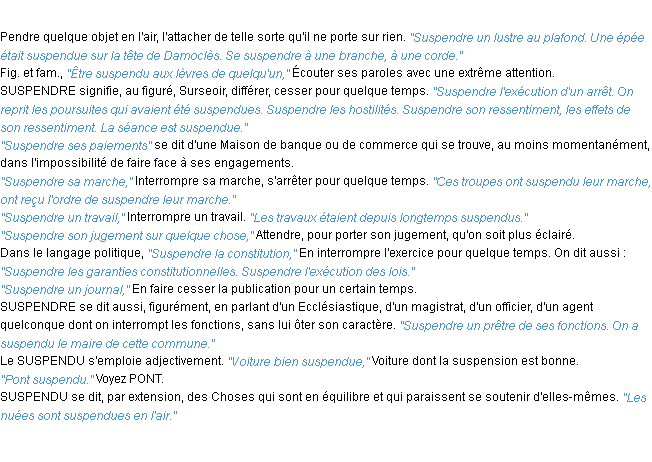 Pendre quelque objet en l'air, l'attacher de telle sorte qu'il ne porte sur rien. "Suspendre un lustre au plafond. Une épée était suspendue sur la tête de Damoclès. Se suspendre à une branche, à une corde."
Fig. et fam., "Être suspendu aux lèvres de quelqu'un," Écouter ses paroles avec une extrême attention.
SUSPENDRE signifie, au figuré, Surseoir, différer, cesser pour quelque temps. "Suspendre l'exécution d'un arrêt. On reprit les poursuites qui avaient été suspendues. Suspendre les hostilités. Suspendre son ressentiment, les effets de son ressentiment. La séance est suspendue."
"Suspendre ses paiements" se dit d'une Maison de banque ou de commerce qui se trouve, au moins momentanément, dans l'impossibilité de faire face à ses engagements.
"Suspendre sa marche," Interrompre sa marche, s'arrêter pour quelque temps. "Ces troupes ont suspendu leur marche, ont reçu l'ordre de suspendre leur marche."
"Suspendre un travail," Interrompre un travail. "Les travaux étaient depuis longtemps suspendus."
"Suspendre son jugement sur quelque chose," Attendre, pour porter son jugement, qu'on soit plus éclairé.
Dans le langage politique, "Suspendre la constitution," En interrompre l'exercice pour quelque temps. On dit aussi : "Suspendre les garanties constitutionnelles. Suspendre l'exécution des lois."
"Suspendre un journal," En faire cesser la publication pour un certain temps.
SUSPENDRE se dit aussi, figurément, en parlant d'un Ecclésiastique, d'un magistrat, d'un officier, d'un agent quelconque dont on interrompt les fonctions, sans lui ôter son caractère. "Suspendre un prêtre de ses fonctions. On a suspendu le maire de cette commune."
Le SUSPENDU s'emploie adjectivement. "Voiture bien suspendue," Voiture dont la suspension est bonne.
"Pont suspendu." Voyez PONT.
SUSPENDU se dit, par extension, des Choses qui sont en équilibre et qui paraissent se soutenir d'elles-mêmes. "Les nuées sont suspendues en l'air."